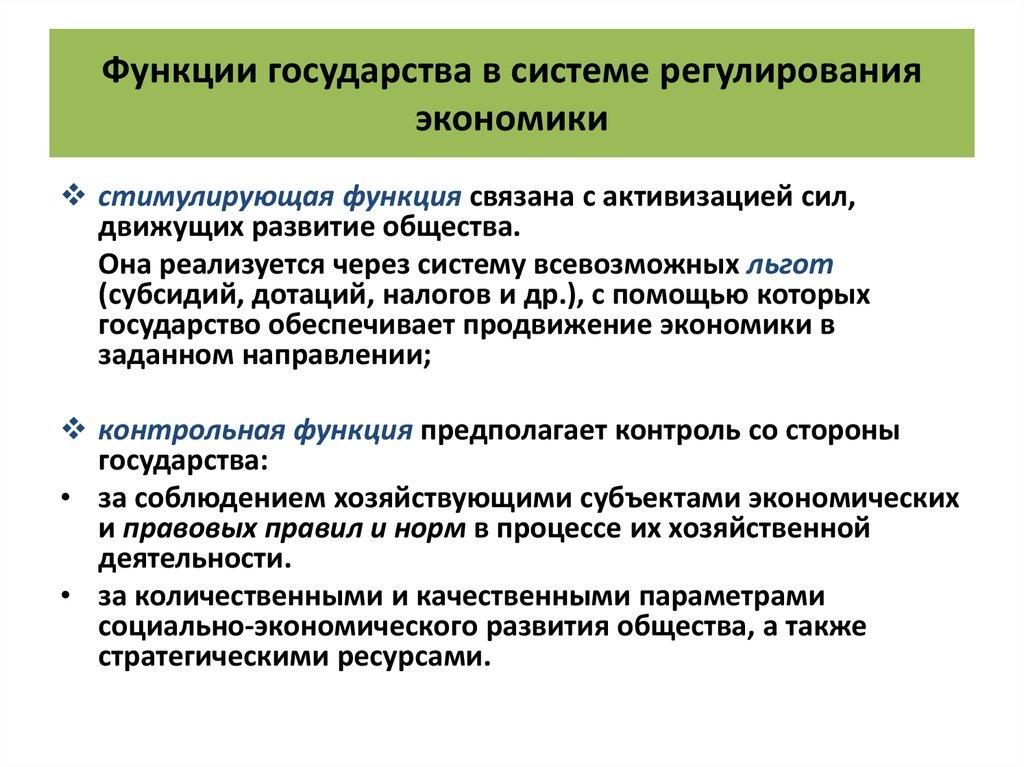 Функции государства в системе регулирования экономики

❖ стимулирующая функция связана с активизацией сил, движущих развитие общества.

Она реализуется через систему всевозможных льгот (субсидий, дотаций, налогов и др.), с помощью которых государство обеспечивает продвижение экономики в заданном направлении;

❖ контрольная функция предполагает контроль со стороны государства:

• за соблюдением хозяйствующими субъектами экономических и правовых правил и норм в процессе их хозяйственной деятельности.

• за количественными и качественными параметрами социально-экономического развития общества, а также стратегическими ресурсами.